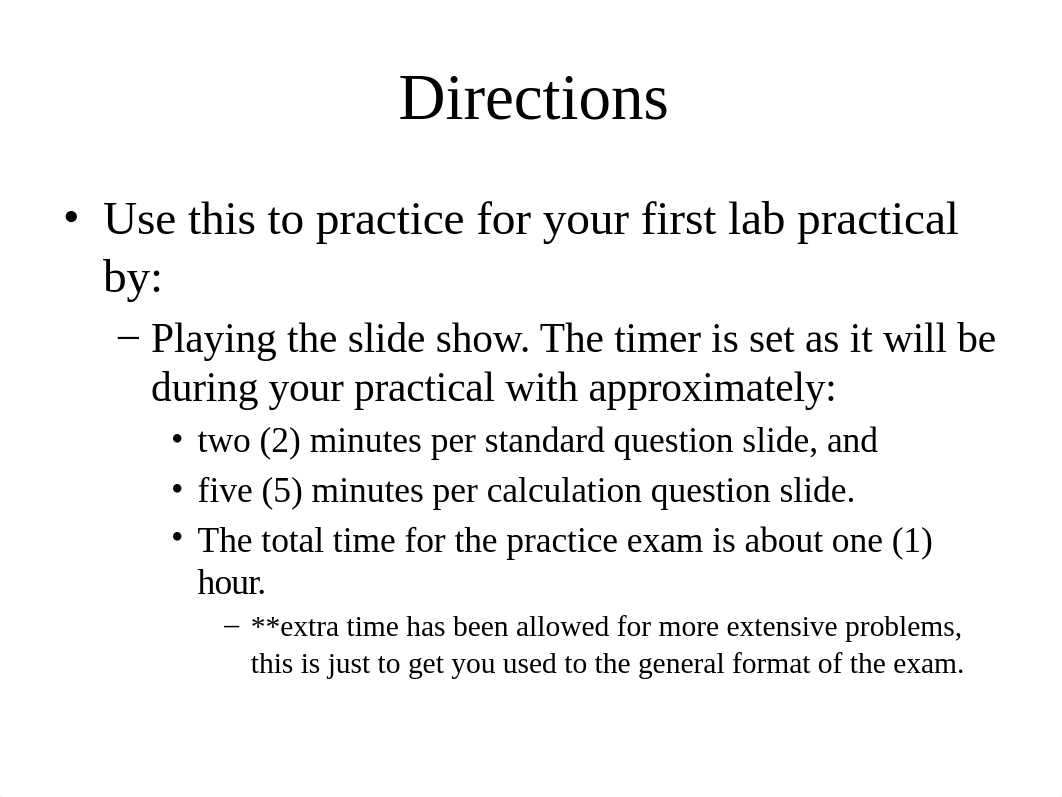 Directions

• Use this to practice for your first lab practical by:
  – Playing the slide show. The timer is set as it will be during your practical with approximately:
    • two (2) minutes per standard question slide, and
    • five (5) minutes per calculation question slide.
    • The total time for the practice exam is about one (1) hour.
      – **extra time has been allowed for more extensive problems, this is just to get you used to the general format of the exam.